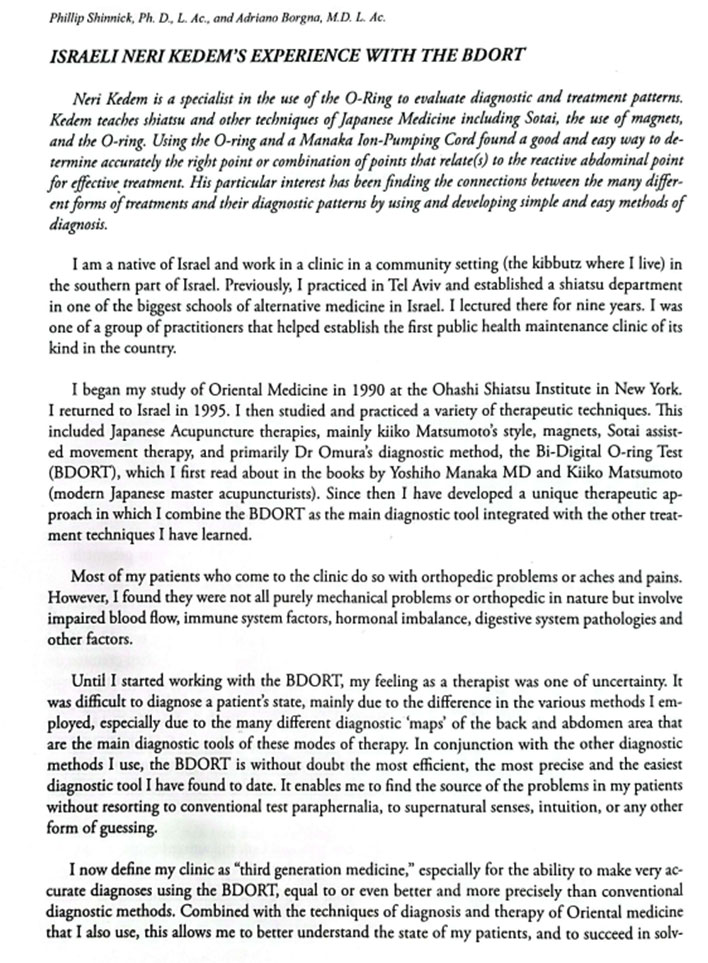 Phillip Shinnick, Ph. D., L. Ac., and Adriano Borgna, M.D. L. Ac.

ISRAELI NERI KEDEM'S EXPERIENCE WITH THE BDORT

Neri Kedem is a specialist in the use of the O-Ring to evaluate diagnostic and treatment patterns. Kedem teaches shiatsu and other techniques of Japanese Medicine including Sotai, the use of magnets, and the O-ring. Using the O-ring and a Manaka Ion-Pumping Cord found a good and easy way to determine accurately the right point or combination of points that relate(s) to the reactive abdominal point for effective treatment. His particular interest has been finding the connections between the many different forms of treatments and their diagnostic patterns by using and developing simple and easy methods of diagnosis.

I am a native of Israel and work in a clinic in a community setting (the kibbutz where I live) in the southern part of Israel. Previously, I practiced in Tel Aviv and established a shiatsu department in one of the biggest schools of alternative medicine in Israel. I lectured there for nine years. I was one of a group of practitioners that helped establish the first public health maintenance clinic of its kind in the country.

I began my study of Oriental Medicine in 1990 at the Ohashi Shiatsu Institute in New York. I returned to Israel in 1995. I then studied and practiced a variety of therapeutic techniques. This included Japanese Acupuncture therapies, mainly kiiko Matsumoto's style, magnets, Sotai assisted movement therapy, and primarily Dr Omura's diagnostic method, the Bi-Digital O-ring Test (BDORT), which I first read about in the books by Yoshiho Manaka MD and Kiiko Matsumoto (modern Japanese master acupuncturists). Since then I have developed a unique therapeutic approach in which I combine the BDORT as the main diagnostic tool integrated with the other treatment techniques I have learned.

Most of my patients who come to the clinic do so with orthopedic problems or aches and pains. However, I found they were not all purely mechanical problems or orthopedic in nature but involve impaired blood flow, immune system factors, hormonal imbalance, digestive system pathologies and other factors.

Until I started working with the BDORT, my feeling as a therapist was one of uncertainty. It was difficult to diagnose a patient's state, mainly due to the difference in the various methods I employed, especially due to the many different diagnostic 'maps' of the back and abdomen area that are the main diagnostic tools of these modes of therapy. In conjunction with the other diagnostic methods I use, the BDORT is without doubt the most efficient, the most precise and the easiest diagnostic tool I have found to date. It enables me to find the source of the problems in my patients without resorting to conventional test paraphernalia, to supernatural senses, intuition, or any other form of guessing.

I now define my clinic as "third generation medicine," especially for the ability to make very accurate diagnoses using the BDORT, equal to or even better and more precisely than conventional diagnostic methods. Combined with the techniques of diagnosis and therapy of Oriental medicine that I also use, this allows me to better understand the state of my patients, and to succeed in solv-